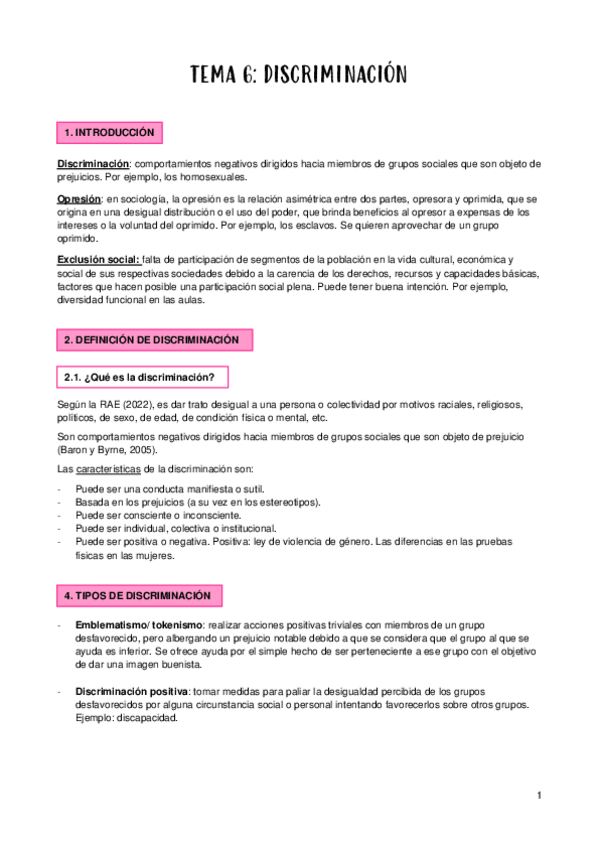 TEMA 6: DISCRIMINACIÓN

1. INTRODUCCIÓN

Discriminación: comportamientos negativos dirigidos hacia miembros de grupos sociales que son objeto de prejuicios. Por ejemplo, los homosexuales.

Opresión: en sociología, la opresión es la relación asimétrica entre dos partes, opresora y oprimida, que se origina en una desigual distribución o el uso del poder, que brinda beneficios al opresor a expensas de los intereses o la voluntad del oprimido. Por ejemplo, los esclavos. Se quieren aprovechar de un grupo oprimido.

Exclusión social: falta de participación de segmentos de la población en la vida cultural, económica y social de sus respectivas sociedades debido a la carencia de los derechos, recursos y capacidades básicas, factores que hacen posible una participación social plena. Puede tener buena intención. Por ejemplo, diversidad funcional en las aulas.

2. DEFINICIÓN DE DISCRIMINACIÓN

2.1. ¿Qué es la discriminación?

Según la RAE (2022), es dar trato desigual a una persona o colectividad por motivos raciales, religiosos, políticos, de sexo, de edad, de condición física o mental, etc.

Son comportamientos negativos dirigidos hacia miembros de grupos sociales que son objeto de prejuicio (Baron y Byrne, 2005).

Las características de la discriminación son:

- Puede ser una conducta manifiesta o sutil.
- Basada en los prejuicios (a su vez en los estereotipos).
- Puede ser consciente o inconsciente.
- Puede ser individual, colectiva o institucional.
- Puede ser positiva o negativa. Positiva: ley de violencia de género. Las diferencias en las pruebas físicas en las mujeres.

4. TIPOS DE DISCRIMINACIÓN

- Emblematismo/ tokenismo: realizar acciones positivas triviales con miembros de un grupo desfavorecido, pero albergando un prejuicio notable debido a que se considera que el grupo al que se ayuda es inferior. Se ofrece ayuda por el simple hecho de ser perteneciente a ese grupo con el objetivo de dar una imagen buenista.

- Discriminación positiva: tomar medidas para paliar la desigualdad percibida de los grupos desfavorecidos por alguna circunstancia social o personal intentando favorecerlos sobre otros grupos. Ejemplo: discapacidad.

1